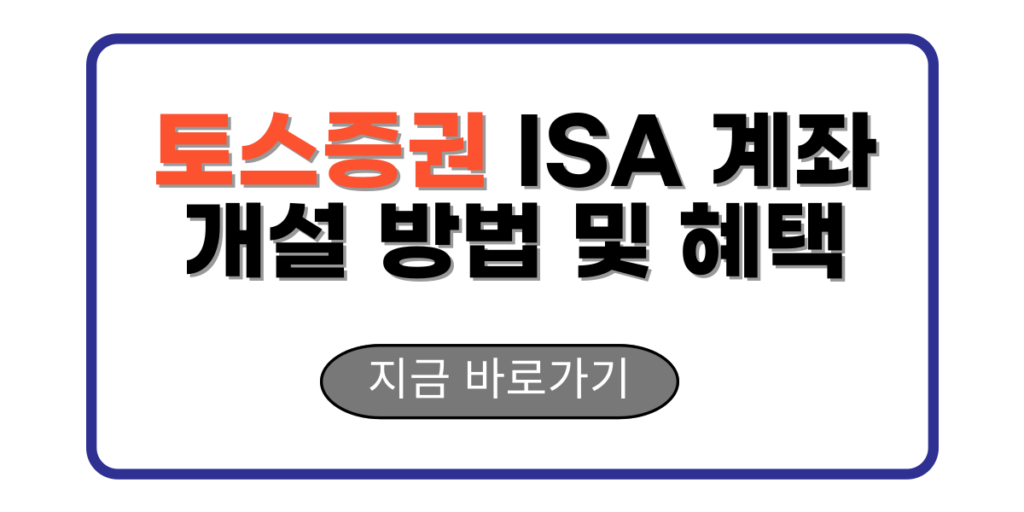 토스증권 ISA 계좌 개설 방법 및 혜택

지금 바로가기